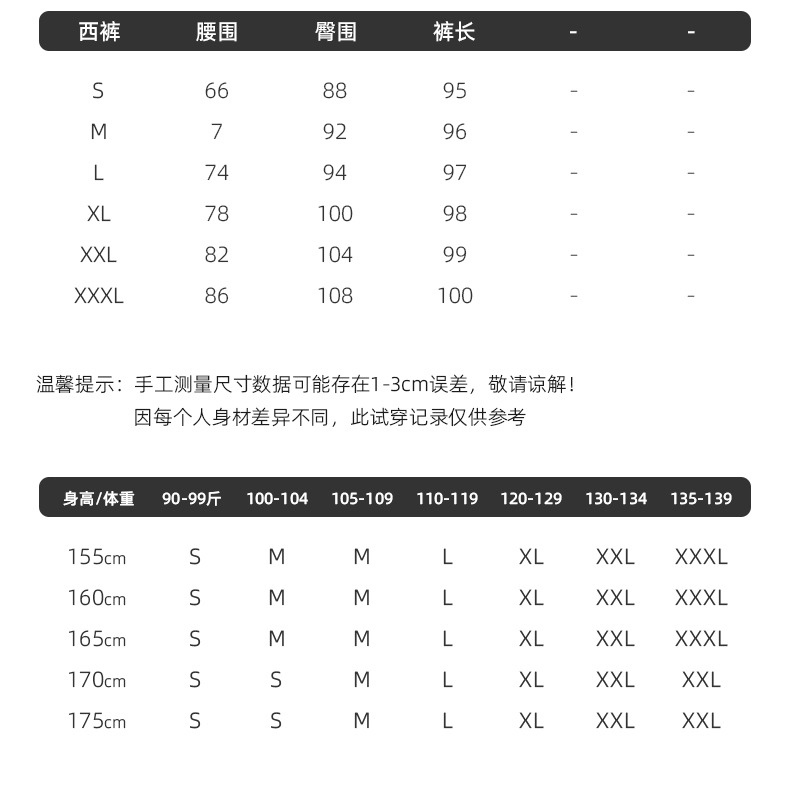 | 西裤 | 腰围 | 臀围 | 裤长 | - | - |
|---|---|---|---|---|---|
| S | 66 | 88 | 95 | - | - |
| M | 7 | 92 | 96 | - | - |
| L | 74 | 94 | 97 | - | - |
| XL | 78 | 100 | 98 | - | - |
| XXL | 82 | 104 | 99 | - | - |
| XXXL | 86 | 108 | 100 | - | - |

温馨提示：手工测量尺寸数据可能存在1-3cm误差，敬请谅解！
因每个人身材差异不同，此试穿记录仅供参考

| 身高/体重 | 90-99斤 | 100-104 | 105-109 | 110-119 | 120-129 | 130-134 | 135-139 |
|---|---|---|---|---|---|---|---|
| 155cm | S | M | M | L | XL | XXL | XXXL |
| 160cm | S | M | M | L | XL | XXL | XXXL |
| 165cm | S | M | M | L | XL | XXL | XXXL |
| 170cm | S | S | M | L | XL | XXL | XXL |
| 175cm | S | S | M | L | XL | XXL | XXL |